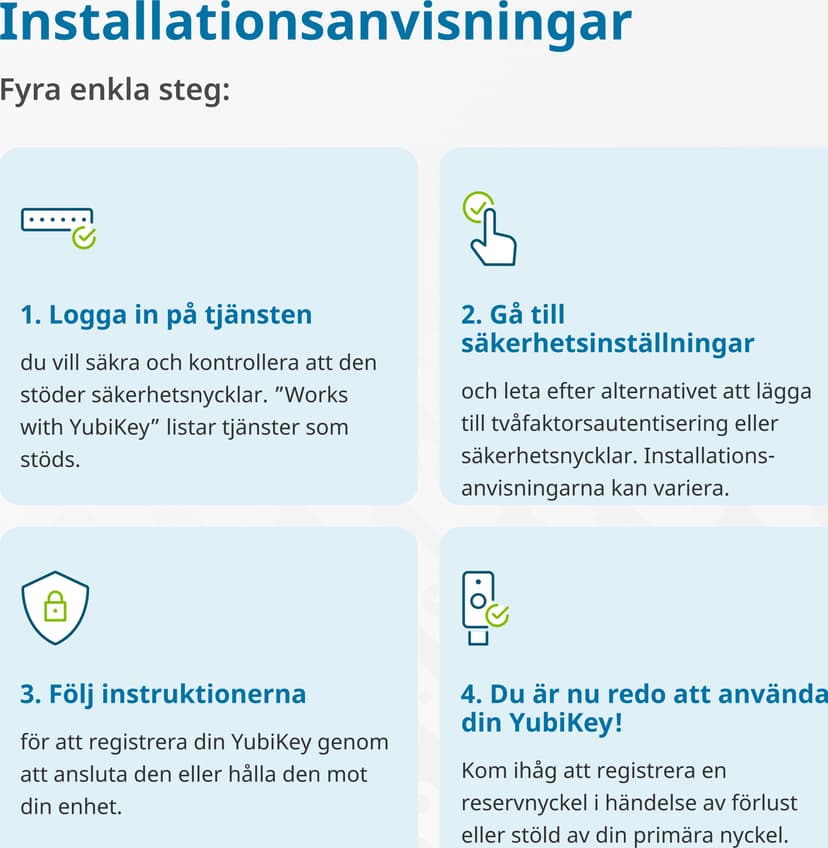 Installationsanvisningar

Fyra enkla steg:

1. Logga in på tjänsten

du vill säkra och kontrollera att den stöder säkerhetsnycklar. ”Works with YubiKey” listar tjänster som stöds.

2. Gå till säkerhetsinställningar

och leta efter alternativet att lägga till tvåfaktorsautentisering eller säkerhetsnycklar. Installationsanvisningarna kan variera.

3. Följ instruktionerna

för att registrera din YubiKey genom att ansluta den eller hålla den mot din enhet.

4. Du är nu redo att använda din YubiKey!

Kom ihåg att registrera en reservnyckel i händelse av förlust eller stöld av din primära nyckel.